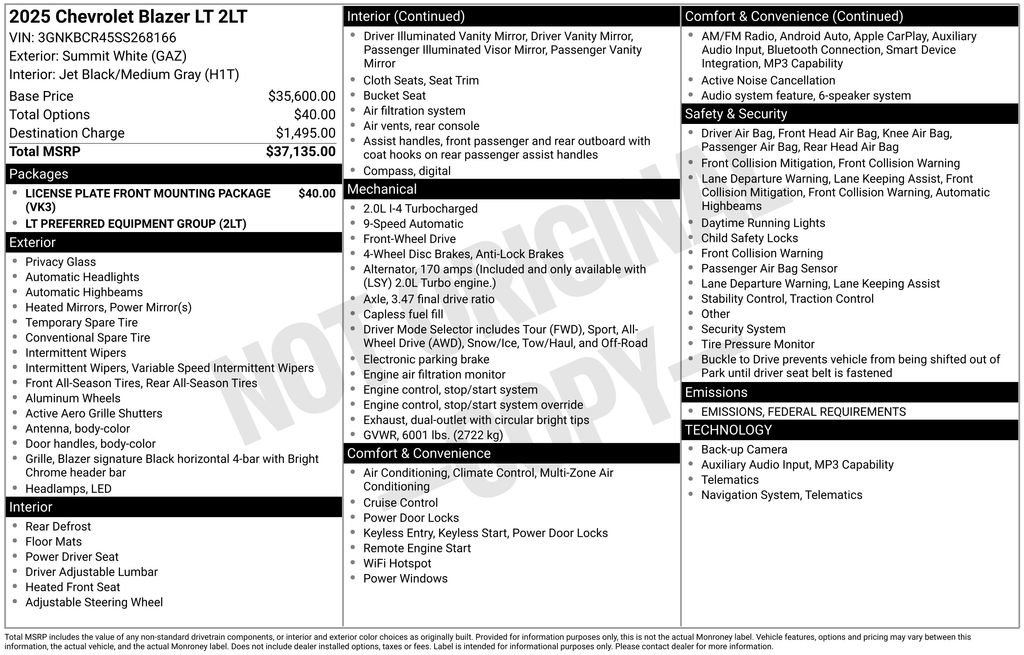 2025 Chevrolet Blazer LT 2LT
VIN: 3GNKBCR45SS268166
Exterior: Summit White (GAZ)
Interior: Jet Black/Medium Gray (H1T)

| Base Price | $35,600.00 |
|---|---|
| Total Options | $40.00 |
| Destination Charge | $1,495.00 |
| Total MSRP | $37,135.00 |

Packages
- LICENSE PLATE FRONT MOUNTING PACKAGE (VK3) $40.00
- LT PREFERRED EQUIPMENT GROUP (2LT)

Exterior
- Privacy Glass
- Automatic Headlights
- Automatic Highbeams
- Heated Mirrors, Power Mirror(s)
- Temporary Spare Tire
- Conventional Spare Tire
- Intermittent Wipers
- Intermittent Wipers, Variable Speed Intermittent Wipers
- Front All-Season Tires, Rear All-Season Tires
- Aluminum Wheels
- Active Aero Grille Shutters
- Antenna, body-color
- Door handles, body-color
- Grille, Blazer signature Black horizontal 4-bar with Bright Chrome header bar
- Headlamps, LED

Interior
- Rear Defrost
- Floor Mats
- Power Driver Seat
- Driver Adjustable Lumbar
- Heated Front Seat
- Adjustable Steering Wheel

Interior (Continued)
- Driver Illuminated Vanity Mirror, Driver Vanity Mirror, Passenger Illuminated Visor Mirror, Passenger Vanity Mirror
- Cloth Seats, Seat Trim
- Bucket Seat
- Air filtration system
- Air vents, rear console
- Assist handles, front passenger and rear outboard with coat hooks on rear passenger assist handles
- Compass, digital

Mechanical
- 2.0L I-4 Turbocharged
- 9-Speed Automatic
- Front-Wheel Drive
- 4-Wheel Disc Brakes, Anti-Lock Brakes
- Alternator, 170 amps (Included and only available with (LSY) 2.0L Turbo engine.)
- Axle, 3.47 final drive ratio
- Capless fuel fill
- Driver Mode Selector includes Tour (FWD), Sport, All-Wheel Drive (AWD), Snow/Ice, Tow/Haul, and Off-Road
- Electronic parking brake
- Engine air filtration monitor
- Engine control, stop/start system
- Engine control, stop/start system override
- Exhaust, dual-outlet with circular bright tips
- GVWR, 6001 lbs. (2722 kg)

Comfort & Convenience
- Air Conditioning, Climate Control, Multi-Zone Air Conditioning
- Cruise Control
- Power Door Locks
- Keyless Entry, Keyless Start, Power Door Locks
- Remote Engine Start
- WiFi Hotspot
- Power Windows

Comfort & Convenience (Continued)
- AM/FM Radio, Android Auto, Apple CarPlay, Auxiliary Audio Input, Bluetooth Connection, Smart Device Integration, MP3 Capability
- Active Noise Cancellation
- Audio system feature, 6-speaker system

Safety & Security
- Driver Air Bag, Front Head Air Bag, Knee Air Bag, Passenger Air Bag, Rear Head Air Bag
- Front Collision Mitigation, Front Collision Warning
- Lane Departure Warning, Lane Keeping Assist, Front Collision Mitigation, Front Collision Warning, Automatic Highbeams
- Daytime Running Lights
- Child Safety Locks
- Front Collision Warning
- Passenger Air Bag Sensor
- Lane Departure Warning, Lane Keeping Assist
- Stability Control, Traction Control
- Other
- Security System
- Tire Pressure Monitor
- Buckle to Drive prevents vehicle from being shifted out of Park until driver seat belt is fastened

Emissions
- EMISSIONS, FEDERAL REQUIREMENTS

TECHNOLOGY
- Back-up Camera
- Auxiliary Audio Input, MP3 Capability
- Telematics
- Navigation System, Telematics

NOT ORIGINAL COPY

Total MSRP includes the value of any non-standard drivetrain components, or interior and exterior color choices as originally built. Provided for information purposes only, this is not the actual Monroney label. Vehicle features, options and pricing may vary between this information, the actual vehicle, and the actual Monroney label. Does not include dealer installed options, taxes or fees. Label is intended for informational purposes only. Please contact dealer for more information.